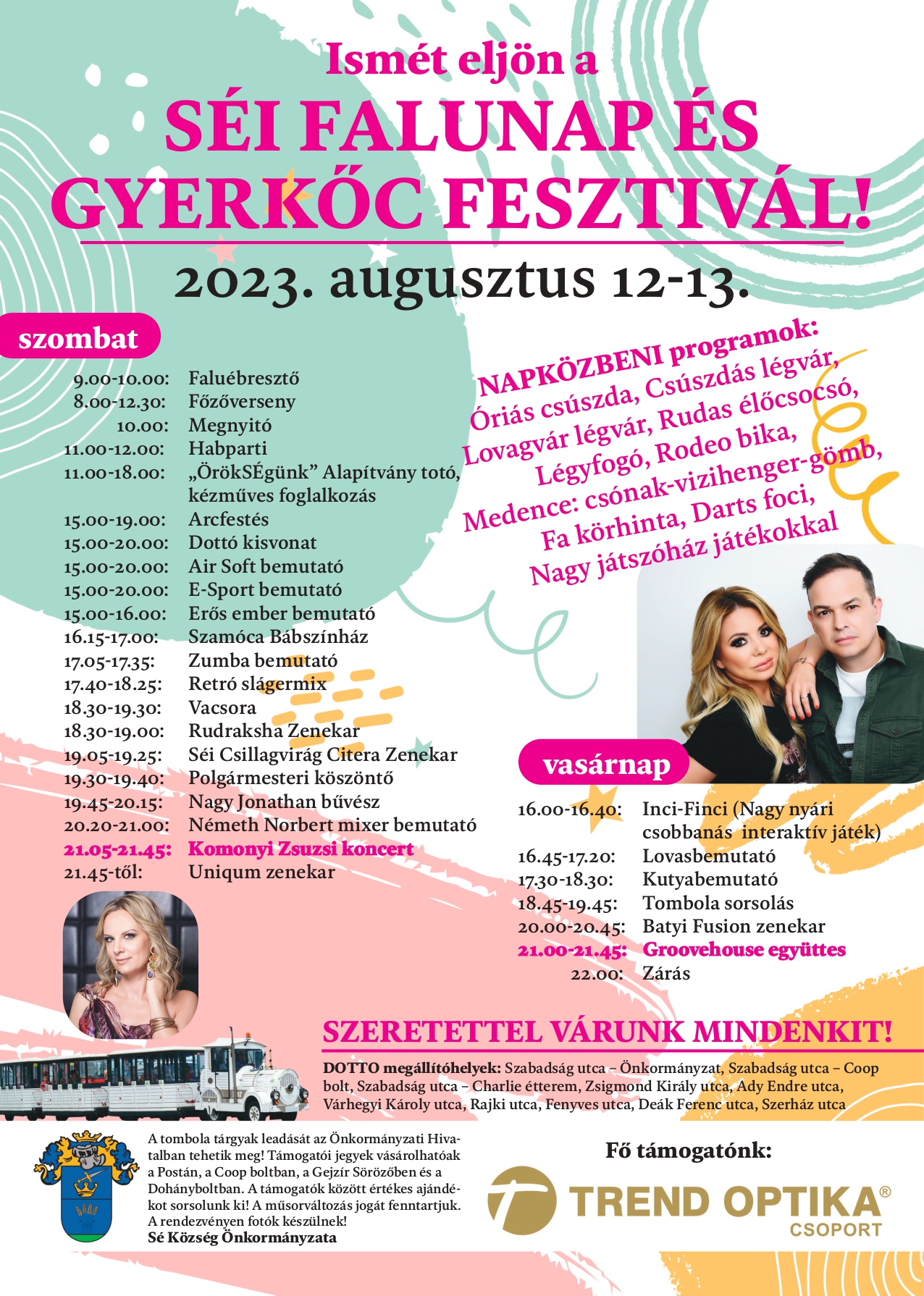 Ismét eljön a
SÉI FALUNAP ÉS GYERKŐC FESZTIVÁL!
2023. augusztus 12-13.

szombat

| | |
|---|---|
| 9.00-10.00: | Faluébresztő |
| 8.00-12.30: | Főzőverseny |
| 10.00: | Megnyitó |
| 11.00-12.00: | Habparti |
| 11.00-18.00: | „ÖrökSÉgünk” Alapítvány totó, kézműves foglalkozás |
| 15.00-19.00: | Arcfestés |
| 15.00-20.00: | Dottó kisvonat |
| 15.00-20.00: | Air Soft bemutató |
| 15.00-20.00: | E-Sport bemutató |
| 15.00-16.00: | Erős ember bemutató |
| 16.15-17.00: | Szamóca Bábszínház |
| 17.05-17.35: | Zumba bemutató |
| 17.40-18.25: | Retró slágermix |
| 18.30-19.30: | Vacsora |
| 18.30-19.00: | Rudraksha Zenekar |
| 19.05-19.25: | Séi Csillagvirág Citera Zenekar |
| 19.30-19.40: | Polgármesteri köszöntő |
| 19.45-20.15: | Nagy Jonathan bűvész |
| 20.20-21.00: | Németh Norbert mixer bemutató |
| 21.05-21.45: | Komonyi Zsuzsi koncert |
| 21.45-től: | Uniqum zenekar |

NAPKÖZBENI programok:
Óriás csúszda, Csúszdás légvár, Lovagvár légvár, Rudas élőcsocsó, Légyfogó, Rodeo bika, Medence: csónak-vizihenger-gömb, Fa körhinta, Darts foci, Nagy játszóház játékokkal

vasárnap

| | |
|---|---|
| 16.00-16.40: | Inci-Finci (Nagy nyári csobbanás interaktív játék) |
| 16.45-17.20: | Lovasbemutató |
| 17.30-18.30: | Kutyabemutató |
| 18.45-19.45: | Tombola sorsolás |
| 20.00-20.45: | Batyi Fusion zenekar |
| 21.00-21.45: | Groovehouse együttes |
| 22.00: | Zárás |

SZERETETTEL VÁRUNK MINDENKIT!

DOTTO megállítóhelyek: Szabadság utca – Önkormányzat, Szabadság utca – Coop bolt, Szabadság utca – Charlie étterem, Zsigmond Király utca, Ady Endre utca, Várhegyi Károly utca, Rajki utca, Fenyves utca, Deák Ferenc utca, Szerház utca

A tombola tárgyak leadását az Önkormányzati Hivatalban tehetik meg! Támogatói jegyek vásárolhatóak a Postán, a Coop boltban, a Gejzír Sörözőben és a Dohányboltban. A támogatók között értékes ajándékot sorsolunk ki! A műsorváltozás jogát fenntartjuk. A rendezvényen fotók készülnek!
Sé Község Önkormányzata

Fő támogatónk:
TREND OPTIKA®
CSOPORT